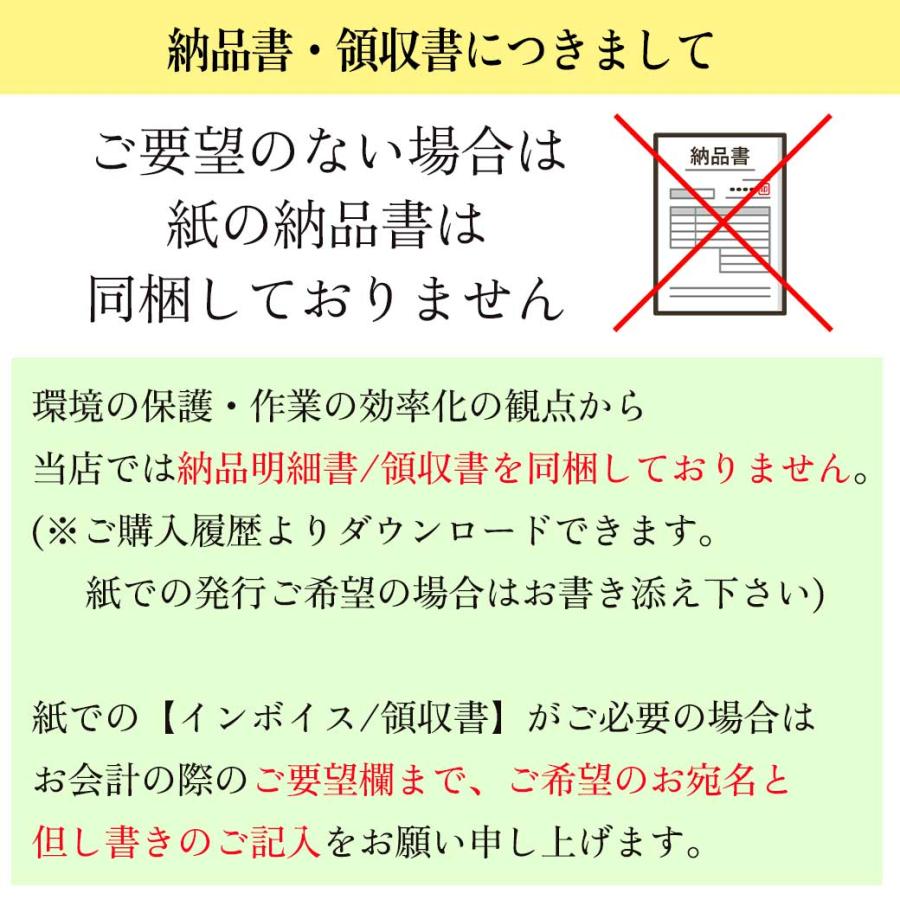 納品書・領収書につきまして

ご要望のない場合は
紙の納品書は
同梱しておりません

納品書

環境の保護・作業の効率化の観点から
当店では納品明細書/領収書を同梱しておりません。
(※ご購入履歴よりダウンロードできます。
紙での発行ご希望の場合はお書き添え下さい)

紙での【インボイス/領収書】がご必要の場合は
お会計の際のご要望欄まで、ご希望のお宛名と
但し書きのご記入をお願い申し上げます。